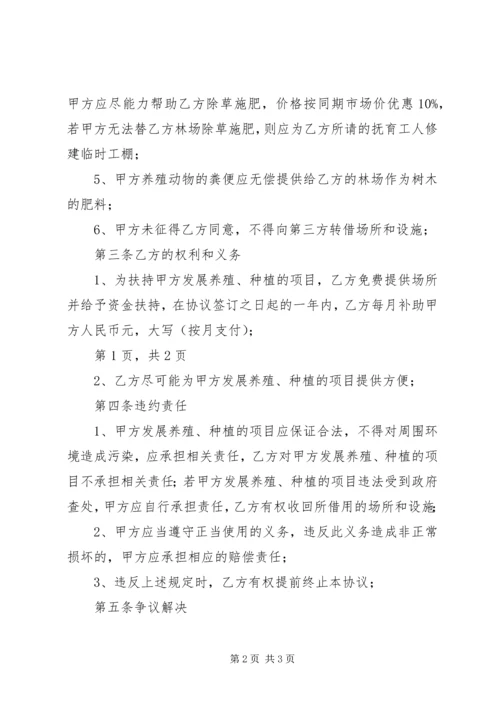 甲方应尽能力帮助乙方除草施肥，价格按同期市场价优惠10%，若甲方无法替乙方林场除草施肥，则应为乙方所请的抚育工人修建临时工棚；

5、甲方养殖动物的粪便应无偿提供给乙方的林场作为树木的肥料；

6、甲方未征得乙方同意，不得向第三方转借场所和设施；

第三条乙方的权利和义务

1、为扶持甲方发展养殖、种植的项目，乙方免费提供场所并给予资金扶持，在协议签订之日起的一年内，乙方每月补助甲方人民币元，大写（按月支付）；

第1页，共2页

2、乙方尽可能为甲方发展养殖、种植的项目提供方便；

第四条违约责任

1、甲方发展养殖、种植的项目应保证合法，不得对周围环境造成污染，应承担相关责任，乙方对甲方发展养殖、种植的项目不承担相关责任；若甲方发展养殖、种植的项目违法受到政府查处，甲方应自行承担责任，乙方有权收回所借用的场所和设施；

2、甲方应当遵守正当使用的义务，违反此义务造成非正常损坏的，甲方应承担相应的赔偿责任；

3、违反上述规定时，乙方有权提前终止本协议；

第五条争议解决

第2页 共3页